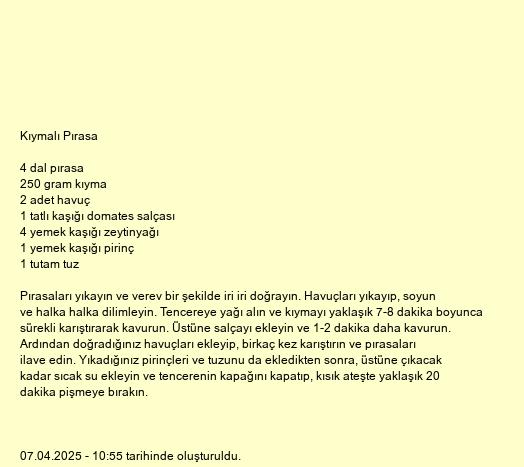 Kıymalı Pırasa

4 dal pırasa
250 gram kıyma
2 adet havuç
1 tatlı kaşığı domates salçası
4 yemek kaşığı zeytinyağı
1 yemek kaşığı pirinç
1 tutam tuz

Pırasaları yıkayın ve verev bir şekilde iri iri doğrayın. Havuçları yıkayıp, soyun ve halka halka dilimleyin. Tencereye yağı alın ve kıymayı yaklaşık 7-8 dakika boyunca sürekli karıştırarak kavurun. Üstüne salçayı ekleyin ve 1-2 dakika daha kavurun. Ardından doğradığınız havuçları ekleyip, birkaç kez karıştırın ve pırasaları ilave edin. Yıkadığınız pirinçleri ve tuzunu da ekledikten sonra, üstüne çıkacak kadar sıcak su ekleyin ve tencerenin kapağını kapatıp, kısık ateşte yaklaşık 20 dakika pişmeye bırakın.

07.04.2025 - 10:55 tarihinde oluşturuldu.